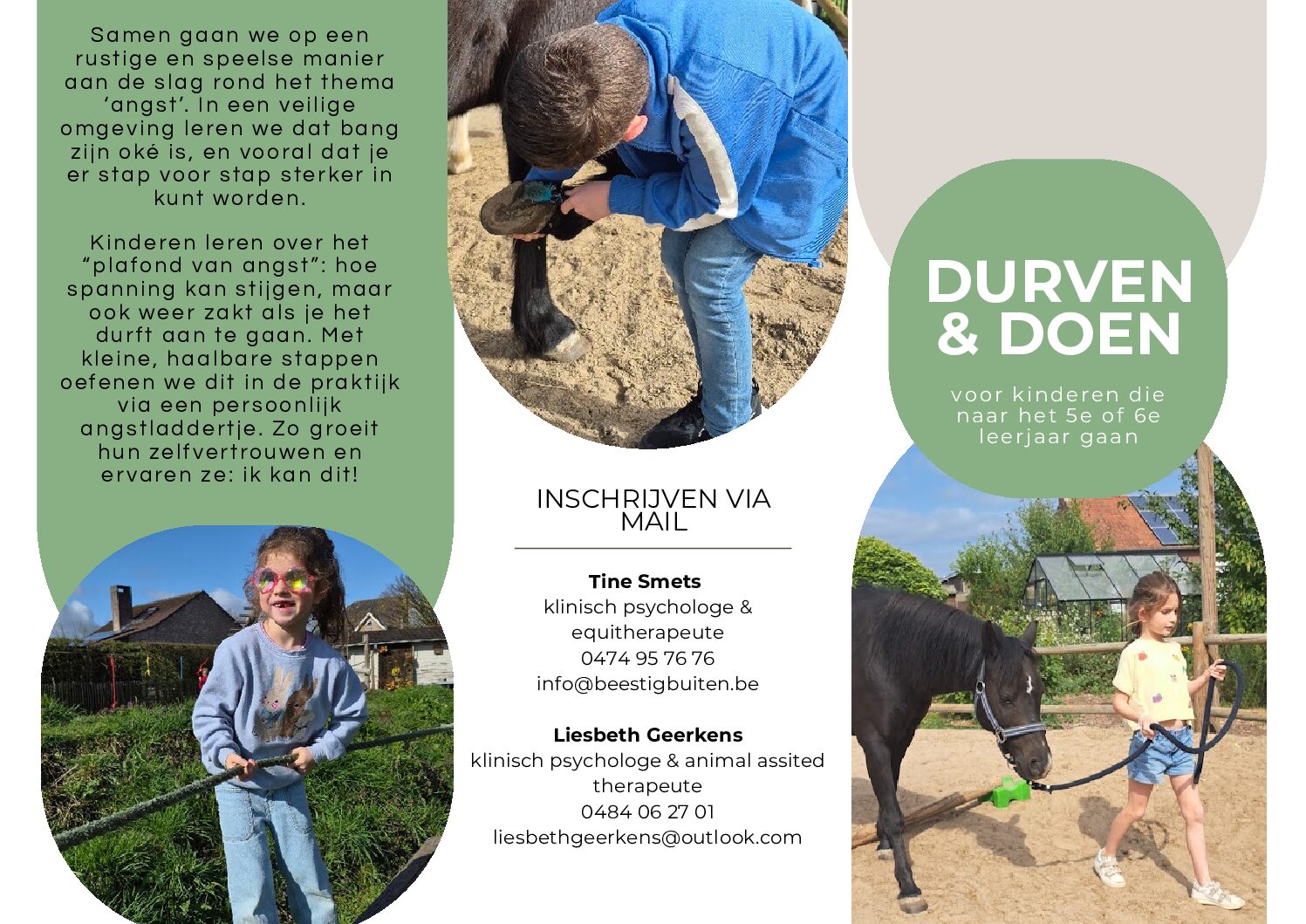 Samen gaan we op een rustige en speelse manier aan de slag rond het thema 'angst'. In een veilige omgeving leren we dat bang zijn oké is, en vooral dat je er stap voor stap sterker in kunt worden.

Kinderen leren over het "plafond van angst": hoe spanning kan stijgen, maar ook weer zakt als je het durft aan te gaan. Met kleine, haalbare stappen oefenen we dit in de praktijk via een persoonlijk angstladdertje. Zo groeit hun zelfvertrouwen en ervaren ze: ik kan dit!

INSCHRIJVEN VIA MAIL

Tine Smets
klinisch psychologe &
equitherapeute
0474 95 76 76
info@beestigbuiten.be

Liesbeth Geerkens
klinisch psychologe & animal assited
therapeute
0484 06 27 01
liesbethgeerkens@outlook.com

DURVEN
& DOEN

voor kinderen die naar het 5e of 6e leerjaar gaan